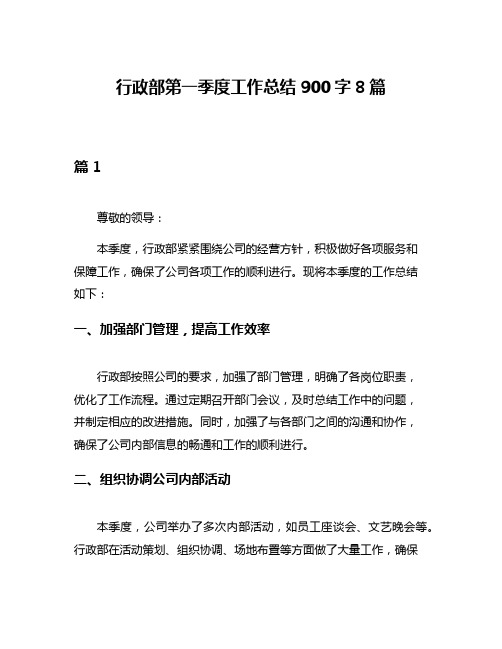 行政部第一季度工作总结 900 字 8 篇

篇 1

尊敬的领导：

本季度，行政部紧紧围绕公司的经营方针，积极做好各项服务和保障工作，确保了公司各项工作的顺利进行。现将本季度的工作总结如下：

一、加强部门管理，提高工作效率

行政部按照公司的要求，加强了部门管理，明确了各岗位职责，优化了工作流程。通过定期召开部门会议，及时总结工作中的问题，并制定相应的改进措施。同时，加强了与各部门之间的沟通和协作，确保了公司内部信息的畅通和工作的顺利进行。

二、组织协调公司内部活动

本季度，公司举办了多次内部活动，如员工座谈会、文艺晚会等。行政部在活动策划、组织协调、场地布置等方面做了大量工作，确保